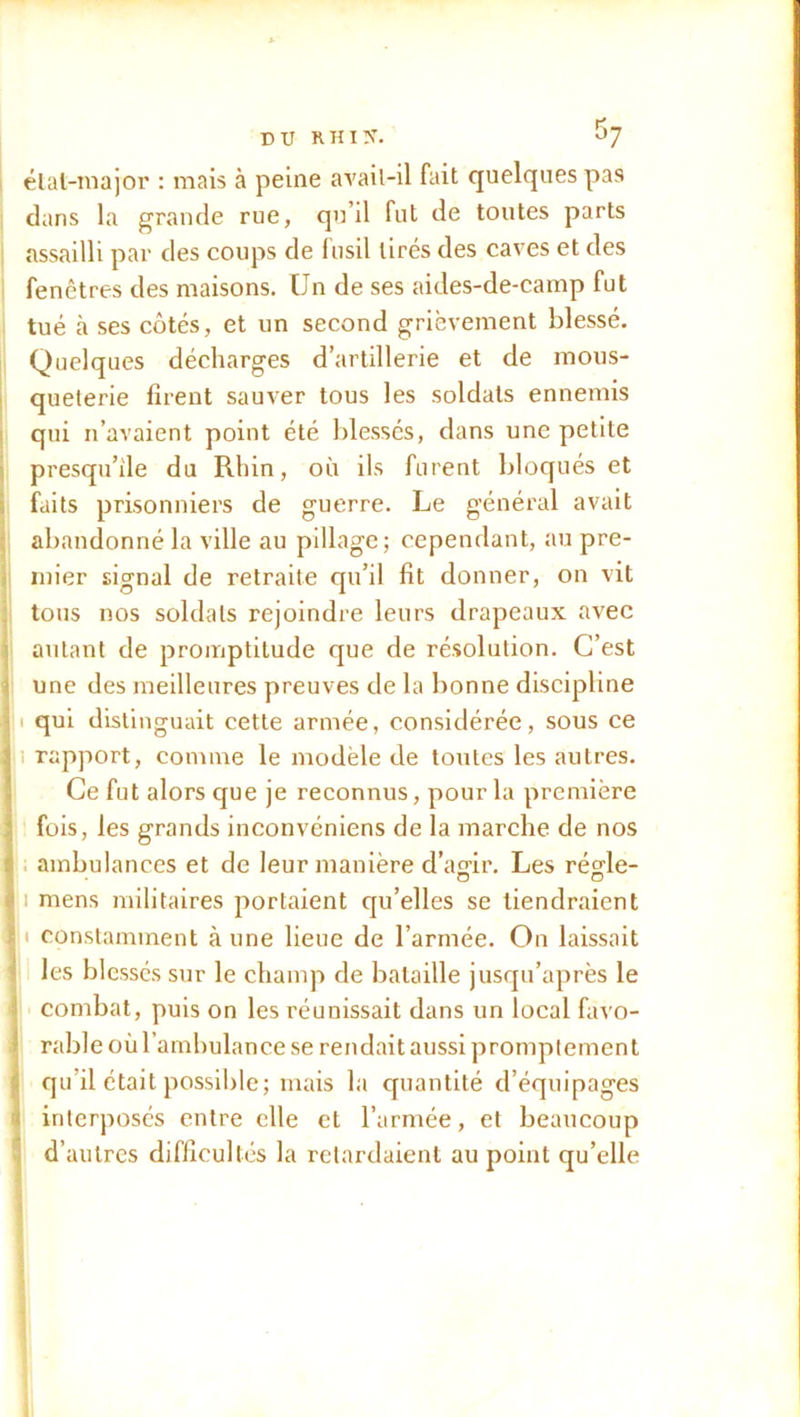 DU RHIN. 57

état-major : mais à peine avait-il fait quelques pas dans la grande rue, qu'il fut de toutes parts assailli par des coups de fusil tirés des caves et des fenêtres des maisons. Un de ses aides-de-camp fut tué à ses côtés, et un second grièvement blessé. Quelques décharges d'artillerie et de mousqueterie firent sauver tous les soldats ennemis qui n'avaient point été blessés, dans une petite presqu'île du Rhin, où ils furent bloqués et faits prisonniers de guerre. Le général avait abandonné la ville au pillage; cependant, au premier signal de retraite qu'il fit donner, on vit tous nos soldats rejoindre leurs drapeaux avec autant de promptitude que de résolution. C'est une des meilleures preuves de la bonne discipline qui distinguait cette armée, considérée, sous ce rapport, comme le modèle de toutes les autres.

Ce fut alors que je reconnus, pour la première fois, les grands inconvéniens de la marche de nos ambulances et de leur manière d'agir. Les réglemens militaires portaient qu'elles se tiendraient constamment à une lieue de l'armée. On laissait les blessés sur le champ de bataille jusqu'après le combat, puis on les réunissait dans un local favorable où l'ambulance se rendait aussi promptement qu'il était possible; mais la quantité d'équipages interposés entre elle et l'armée, et beaucoup d'autres difficultés la retardaient au point qu'elle